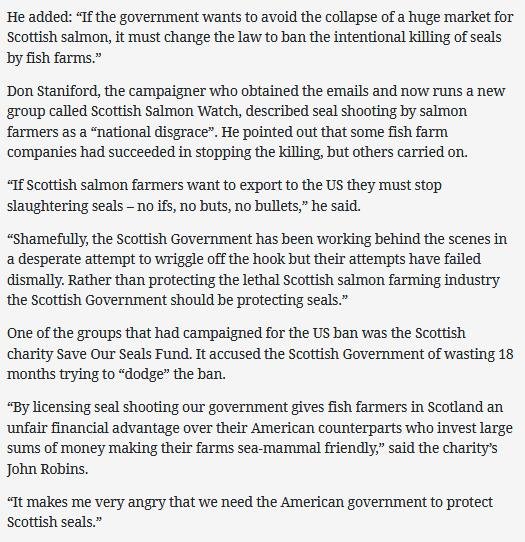 He added: “If the government wants to avoid the collapse of a huge market for Scottish salmon, it must change the law to ban the intentional killing of seals by fish farms.”

Don Staniford, the campaigner who obtained the emails and now runs a new group called Scottish Salmon Watch, described seal shooting by salmon farmers as a “national disgrace”. He pointed out that some fish farm companies had succeeded in stopping the killing, but others carried on.

“If Scottish salmon farmers want to export to the US they must stop slaughtering seals – no ifs, no buts, no bullets,” he said.

“Shamefully, the Scottish Government has been working behind the scenes in a desperate attempt to wriggle off the hook but their attempts have failed dismally. Rather than protecting the lethal Scottish salmon farming industry the Scottish Government should be protecting seals.”

One of the groups that had campaigned for the US ban was the Scottish charity Save Our Seals Fund. It accused the Scottish Government of wasting 18 months trying to “dodge” the ban.

“By licensing seal shooting our government gives fish farmers in Scotland an unfair financial advantage over their American counterparts who invest large sums of money making their farms sea-mammal friendly,” said the charity’s John Robins.

“It makes me very angry that we need the American government to protect Scottish seals.”